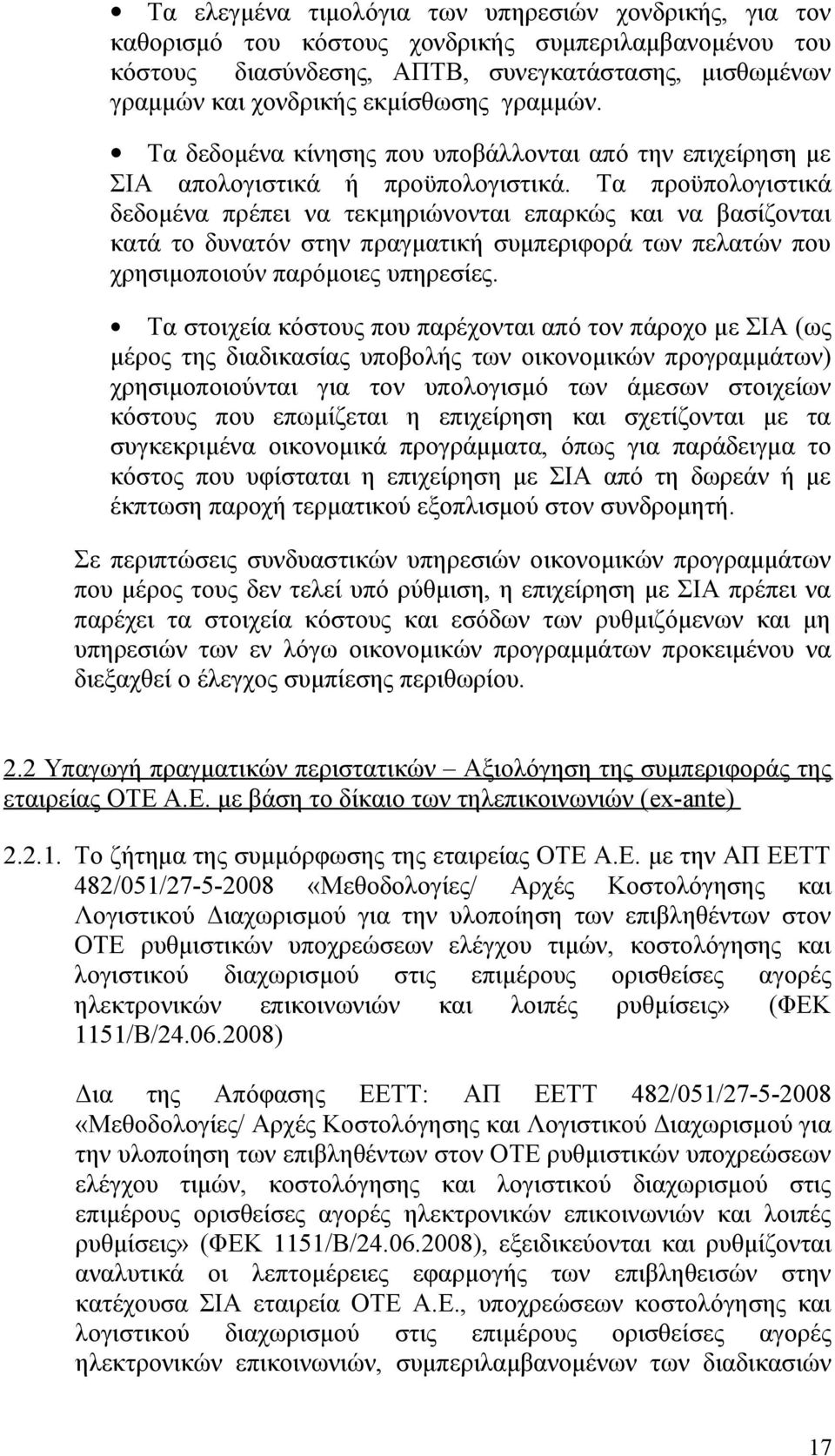 • Τα ελεγμένα τιμολόγια των υπηρεσιών χονδρικής, για τον καθορισμό του κόστους χονδρικής συμπεριλαμβανομένου του κόστους διασύνδεσης, ΑΠΤΒ, συνεγκατάστασης, μισθωμένων γραμμών και χονδρικής εκμίσθωσης γραμμών.

• Τα δεδομένα κίνησης που υποβάλλονται από την επιχείρηση με ΣΙΑ απολογιστικά ή προϋπολογιστικά. Τα προϋπολογιστικά δεδομένα πρέπει να τεκμηριώνονται επαρκώς και να βασίζονται κατά το δυνατόν στην πραγματική συμπεριφορά των πελατών που χρησιμοποιούν παρόμοιες υπηρεσίες.

• Τα στοιχεία κόστους που παρέχονται από τον πάροχο με ΣΙΑ (ως μέρος της διαδικασίας υποβολής των οικονομικών προγραμμάτων) χρησιμοποιούνται για τον υπολογισμό των άμεσων στοιχείων κόστους που επωμίζεται η επιχείρηση και σχετίζονται με τα συγκεκριμένα οικονομικά προγράμματα, όπως για παράδειγμα το κόστος που υφίσταται η επιχείρηση με ΣΙΑ από τη δωρεάν ή με έκπτωση παροχή τερματικού εξοπλισμού στον συνδρομητή.

Σε περιπτώσεις συνδυαστικών υπηρεσιών οικονομικών προγραμμάτων που μέρος τους δεν τελεί υπό ρύθμιση, η επιχείρηση με ΣΙΑ πρέπει να παρέχει τα στοιχεία κόστους και εσόδων των ρυθμιζόμενων και μη υπηρεσιών των εν λόγω οικονομικών προγραμμάτων προκειμένου να διεξαχθεί ο έλεγχος συμπίεσης περιθωρίου.

2.2 Υπαγωγή πραγματικών περιστατικών – Αξιολόγηση της συμπεριφοράς της εταιρείας ΟΤΕ Α.Ε. με βάση το δίκαιο των τηλεπικοινωνιών (ex-ante)

2.2.1. Το ζήτημα της συμμόρφωσης της εταιρείας ΟΤΕ Α.Ε. με την ΑΠ ΕΕΤΤ 482/051/27-5-2008 «Μεθοδολογίες/ Αρχές Κοστολόγησης και Λογιστικού Διαχωρισμού για την υλοποίηση των επιβληθέντων στον ΟΤΕ ρυθμιστικών υποχρεώσεων ελέγχου τιμών, κοστολόγησης και λογιστικού διαχωρισμού στις επιμέρους ορισθείσες αγορές ηλεκτρονικών επικοινωνιών και λοιπές ρυθμίσεις» (ΦΕΚ 1151/Β/24.06.2008)

Δια της Απόφασης ΕΕΤΤ: ΑΠ ΕΕΤΤ 482/051/27-5-2008 «Μεθοδολογίες/ Αρχές Κοστολόγησης και Λογιστικού Διαχωρισμού για την υλοποίηση των επιβληθέντων στον ΟΤΕ ρυθμιστικών υποχρεώσεων ελέγχου τιμών, κοστολόγησης και λογιστικού διαχωρισμού στις επιμέρους ορισθείσες αγορές ηλεκτρονικών επικοινωνιών και λοιπές ρυθμίσεις» (ΦΕΚ 1151/Β/24.06.2008), εξειδικεύονται και ρυθμίζονται αναλυτικά οι λεπτομέρειες εφαρμογής των επιβληθεισών στην κατέχουσα ΣΙΑ εταιρεία ΟΤΕ Α.Ε., υποχρεώσεων κοστολόγησης και λογιστικού διαχωρισμού στις επιμέρους ορισθείσες αγορές ηλεκτρονικών επικοινωνιών, συμπεριλαμβανομένων των διαδικασιών

17